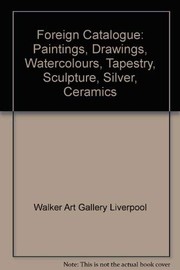 Foreign Catalogue: Paintings, Drawings, Watercolours, Tapestry, Sculpture, Silver, Ceramics

Walker Art Gallery Liverpool

Note: This is not the actual book cover